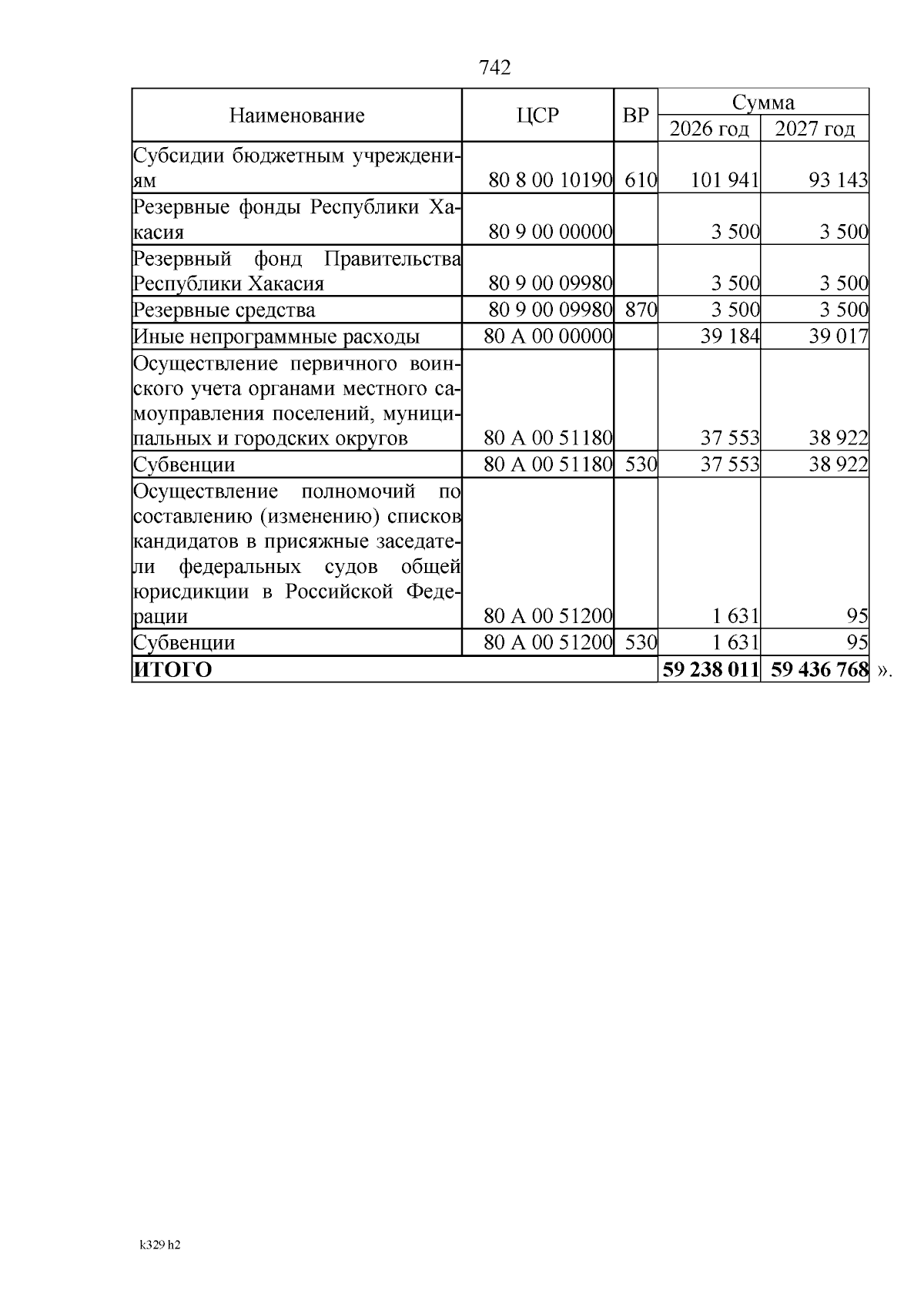 742

| Наименование | ЦСР | ВР | Сумма 2026 год | Сумма 2027 год |
|---|---|---|---|---|
| Субсидии бюджетным учреждениям | 80 8 00 10190 | 610 | 101 941 | 93 143 |
| Резервные фонды Республики Хакасия | 80 9 00 00000 | | 3 500 | 3 500 |
| Резервный фонд Правительства Республики Хакасия | 80 9 00 09980 | | 3 500 | 3 500 |
| Резервные средства | 80 9 00 09980 | 870 | 3 500 | 3 500 |
| Иные непрограммные расходы | 80 А 00 00000 | | 39 184 | 39 017 |
| Осуществление первичного воинского учета органами местного самоуправления поселений, муниципальных и городских округов | 80 А 00 51180 | | 37 553 | 38 922 |
| Субвенции | 80 А 00 51180 | 530 | 37 553 | 38 922 |
| Осуществление полномочий по составлению (изменению) списков кандидатов в присяжные заседатели федеральных судов общей юрисдикции в Российской Федерации | 80 А 00 51200 | | 1 631 | 95 |
| Субвенции | 80 А 00 51200 | 530 | 1 631 | 95 |
| **ИТОГО** | | | **59 238 011** | **59 436 768** |

».

k329 h2